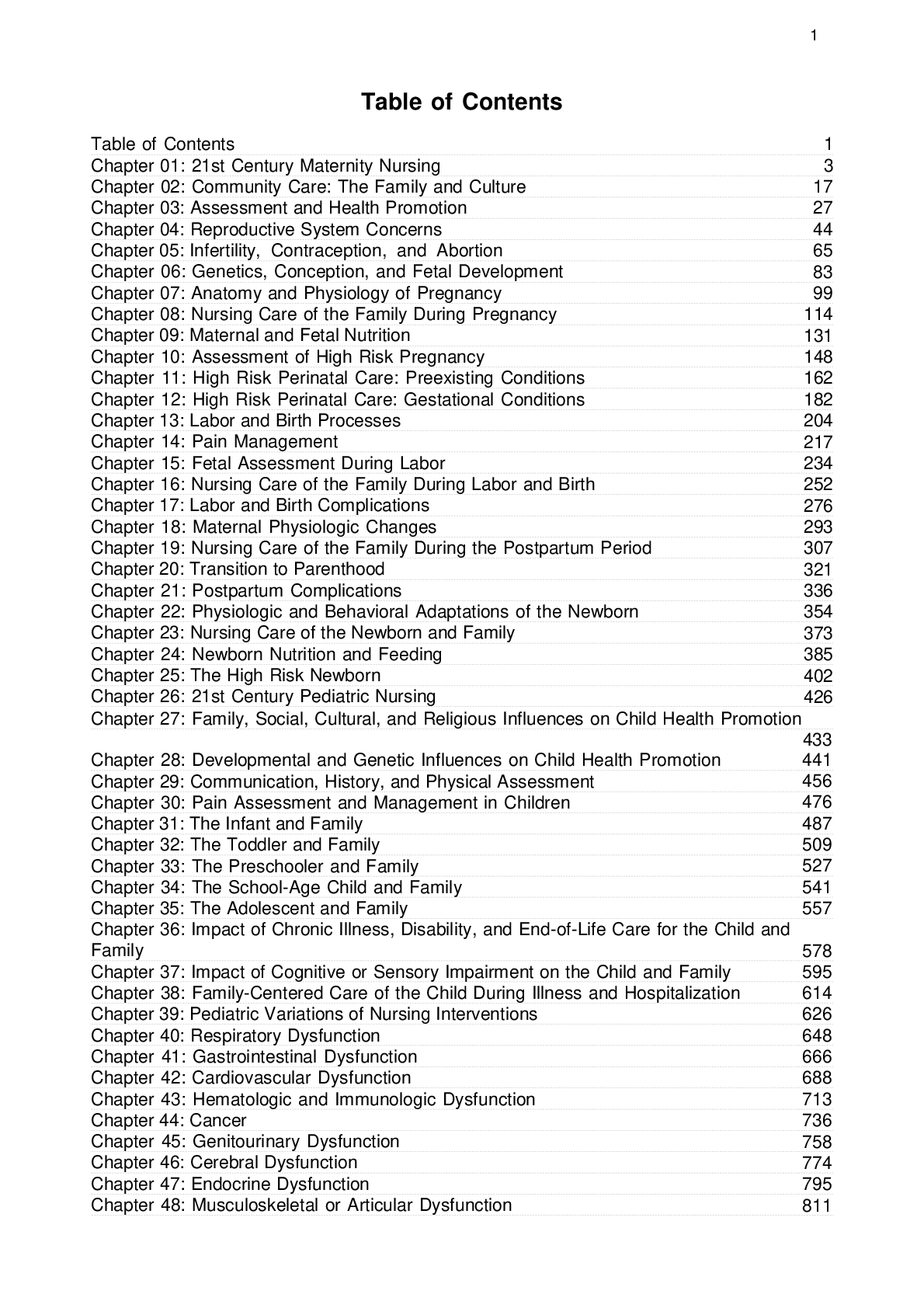 1

Table of Contents

Table of Contents 1
Chapter 01: 21st Century Maternity Nursing 3
Chapter 02: Community Care: The Family and Culture 17
Chapter 03: Assessment and Health Promotion 27
Chapter 04: Reproductive System Concerns 44
Chapter 05: Infertility, Contraception, and Abortion 65
Chapter 06: Genetics, Conception, and Fetal Development 83
Chapter 07: Anatomy and Physiology of Pregnancy 99
Chapter 08: Nursing Care of the Family During Pregnancy 114
Chapter 09: Maternal and Fetal Nutrition 131
Chapter 10: Assessment of High Risk Pregnancy 148
Chapter 11: High Risk Perinatal Care: Preexisting Conditions 162
Chapter 12: High Risk Perinatal Care: Gestational Conditions 182
Chapter 13: Labor and Birth Processes 204
Chapter 14: Pain Management 217
Chapter 15: Fetal Assessment During Labor 234
Chapter 16: Nursing Care of the Family During Labor and Birth 252
Chapter 17: Labor and Birth Complications 276
Chapter 18: Maternal Physiologic Changes 293
Chapter 19: Nursing Care of the Family During the Postpartum Period 307
Chapter 20: Transition to Parenthood 321
Chapter 21: Postpartum Complications 336
Chapter 22: Physiologic and Behavioral Adaptations of the Newborn 354
Chapter 23: Nursing Care of the Newborn and Family 373
Chapter 24: Newborn Nutrition and Feeding 385
Chapter 25: The High Risk Newborn 402
Chapter 26: 21st Century Pediatric Nursing 426
Chapter 27: Family, Social, Cultural, and Religious Influences on Child Health Promotion 433
Chapter 28: Developmental and Genetic Influences on Child Health Promotion 441
Chapter 29: Communication, History, and Physical Assessment 456
Chapter 30: Pain Assessment and Management in Children 476
Chapter 31: The Infant and Family 487
Chapter 32: The Toddler and Family 509
Chapter 33: The Preschooler and Family 527
Chapter 34: The School-Age Child and Family 541
Chapter 35: The Adolescent and Family 557
Chapter 36: Impact of Chronic Illness, Disability, and End-of-Life Care for the Child and Family 578
Chapter 37: Impact of Cognitive or Sensory Impairment on the Child and Family 595
Chapter 38: Family-Centered Care of the Child During Illness and Hospitalization 614
Chapter 39: Pediatric Variations of Nursing Interventions 626
Chapter 40: Respiratory Dysfunction 648
Chapter 41: Gastrointestinal Dysfunction 666
Chapter 42: Cardiovascular Dysfunction 688
Chapter 43: Hematologic and Immunologic Dysfunction 713
Chapter 44: Cancer 736
Chapter 45: Genitourinary Dysfunction 758
Chapter 46: Cerebral Dysfunction 774
Chapter 47: Endocrine Dysfunction 795
Chapter 48: Musculoskeletal or Articular Dysfunction 811